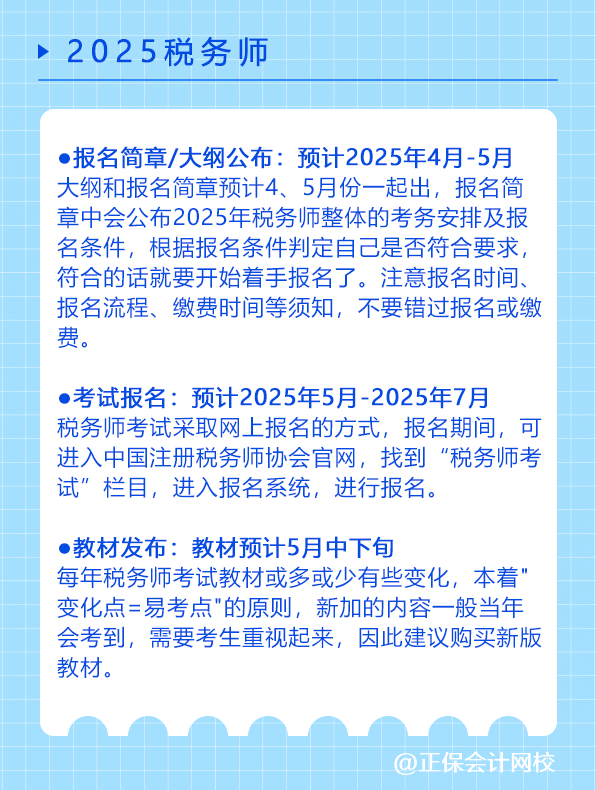 2025税务师

●报名简章/大纲公布：预计2025年4月-5月
大纲和报名简章预计4、5月份一起出，报名简章中会公布2025年税务师整体的考务安排及报名条件，根据报名条件判定自己是否符合要求，符合的话就要开始着手报名了。注意报名时间、报名流程、缴费时间等须知，不要错过报名或缴费。

●考试报名：预计2025年5月-2025年7月
税务师考试采取网上报名的方式，报名期间，可进入中国注册税务师协会官网，找到“税务师考试”栏目，进入报名系统，进行报名。

●教材发布：教材预计5月中下旬
每年税务师考试教材或多或少有些变化，本着"变化点=易考点"的原则，新加的内容一般当年会考到，需要考生重视起来，因此建议购买新版教材。

@正保会计网校